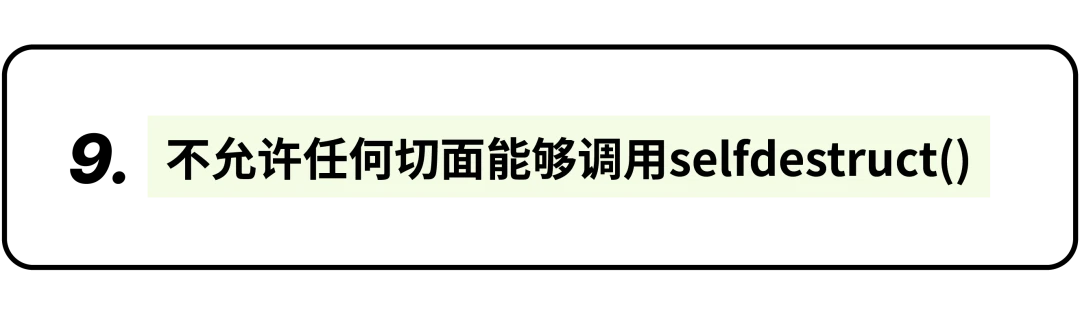 9. 不允许任何切面能够调用selfdestruct()